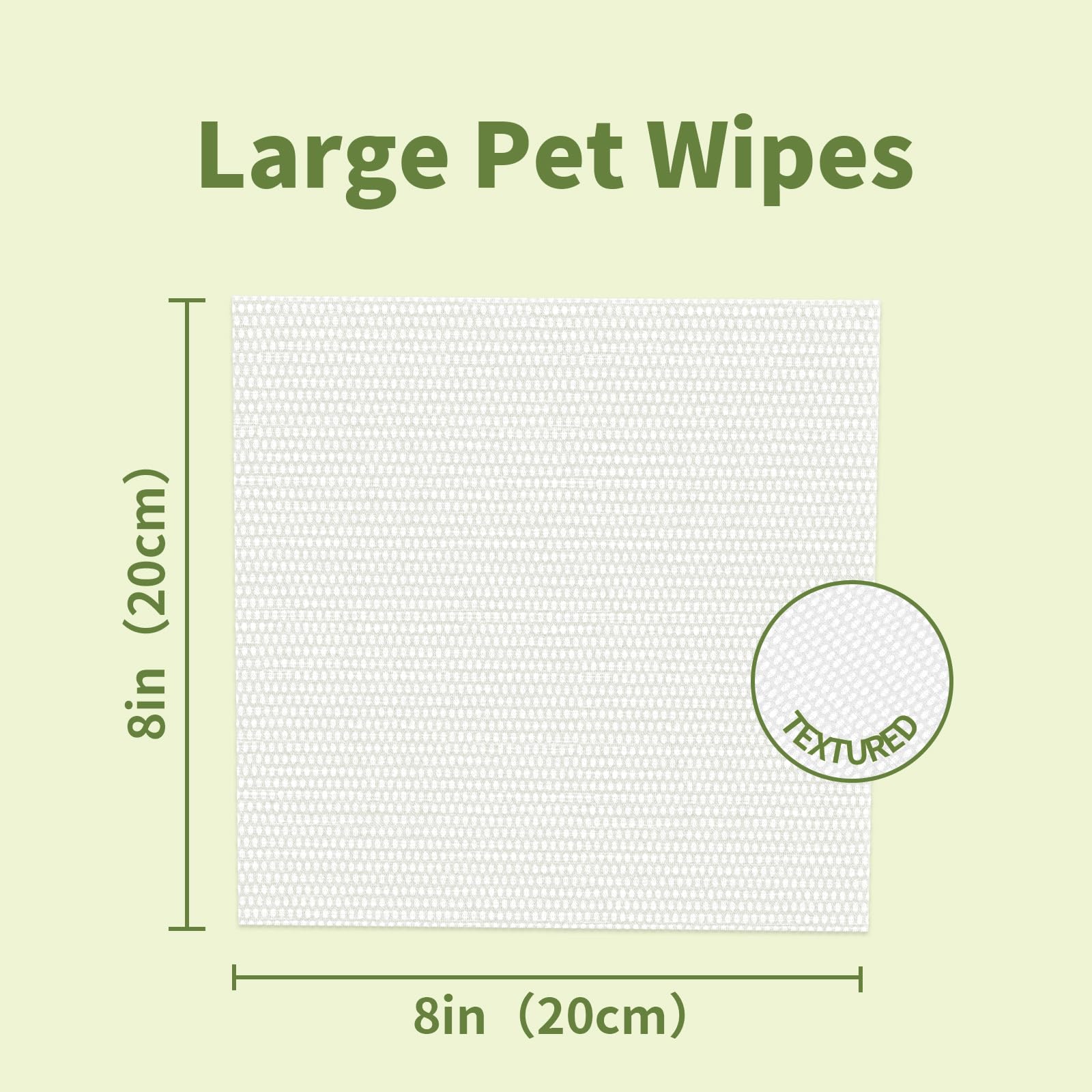 Large Pet Wipes

8in（20cm）

TEXTURED

8in（20cm）